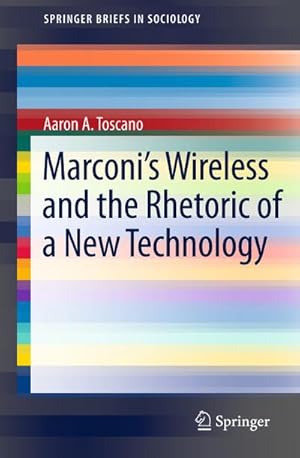 SPRINGER BRIEFS IN SOCIOLOGY

Aaron A. Toscano

Marconi's Wireless and the Rhetoric of a New Technology

Springer